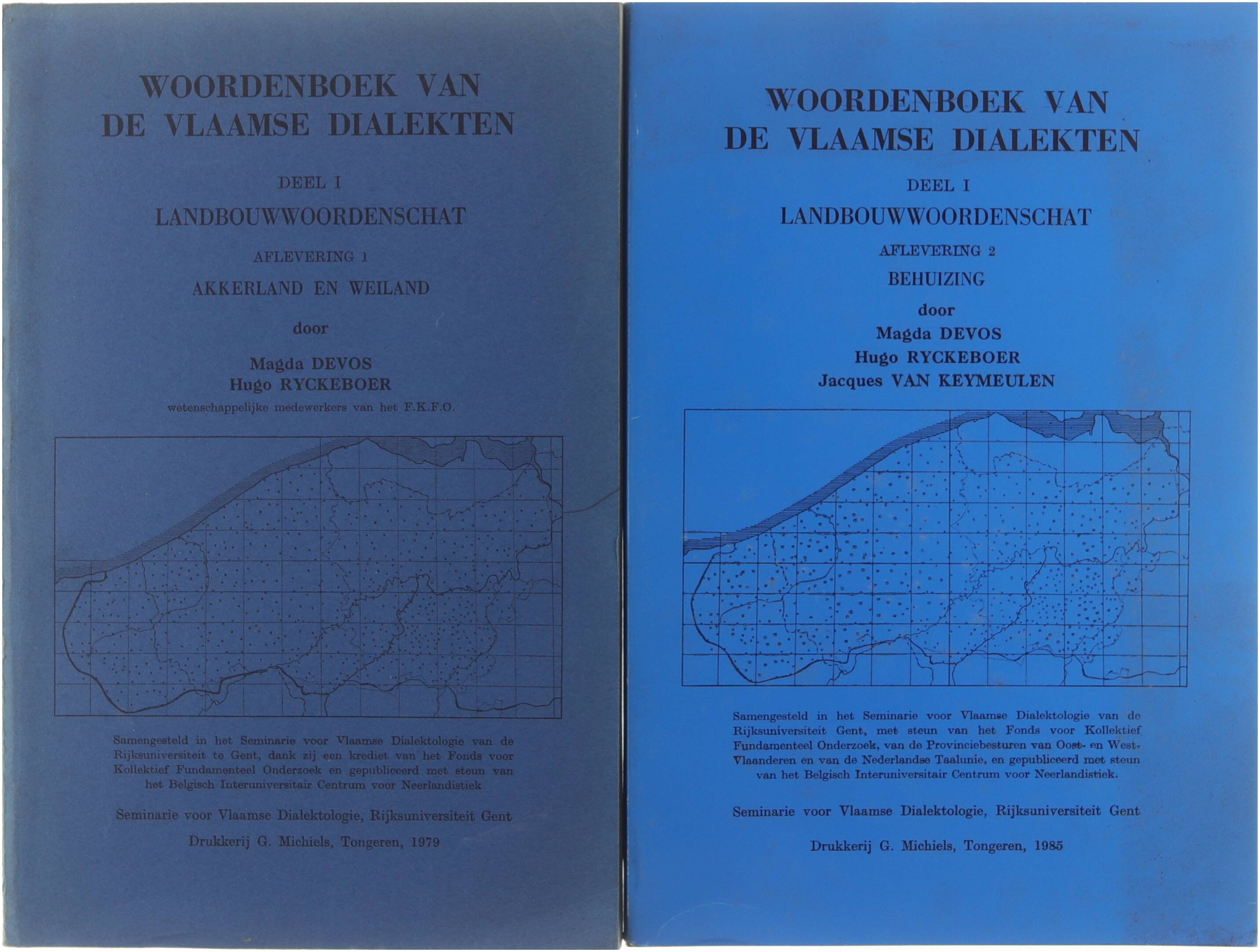 WOORDENBOEK VAN DE VLAAMSE DIALEKTEN

DEEL I

LANDBOUWWOORDENSCHAT

AFLEVERING 1

AKKERLAND EN WEILAND

door

Magda DEVOS
Hugo RYCKEBOER

wetenschappelijke medewerkers van het F.K.F.O.

Samengesteld in het Seminarie voor Vlaamse Dialektologie van de Rijksuniversiteit te Gent, dank zij een krediet van het Fonds voor Kollektief Fundamenteel Onderzoek en gepubliceerd met steun van het Belgisch Interuniversitair Centrum voor Neerlandistiek

Seminarie voor Vlaamse Dialektologie, Rijksuniversiteit Gent

Drukkerij G. Michiels, Tongeren, 1979

WOORDENBOEK VAN DE VLAAMSE DIALEKTEN

DEEL I

LANDBOUWWOORDENSCHAT

AFLEVERING 2

BEHUIZING

door

Magda DEVOS
Hugo RYCKEBOER
Jacques VAN KEYMEULEN

Samengesteld in het Seminarie voor Vlaamse Dialektologie van de Rijksuniversiteit Gent, met steun van het Fonds voor Kollektief Fundamenteel Onderzoek, van de Provinciebesturen van Oost- en West-Vlaanderen en van de Nederlandse Taalunie, en gepubliceerd met steun van het Belgisch Interuniversitair Centrum voor Neerlandistiek.

Seminarie voor Vlaamse Dialektologie, Rijksuniversiteit Gent

Drukkerij G. Michiels, Tongeren, 1985